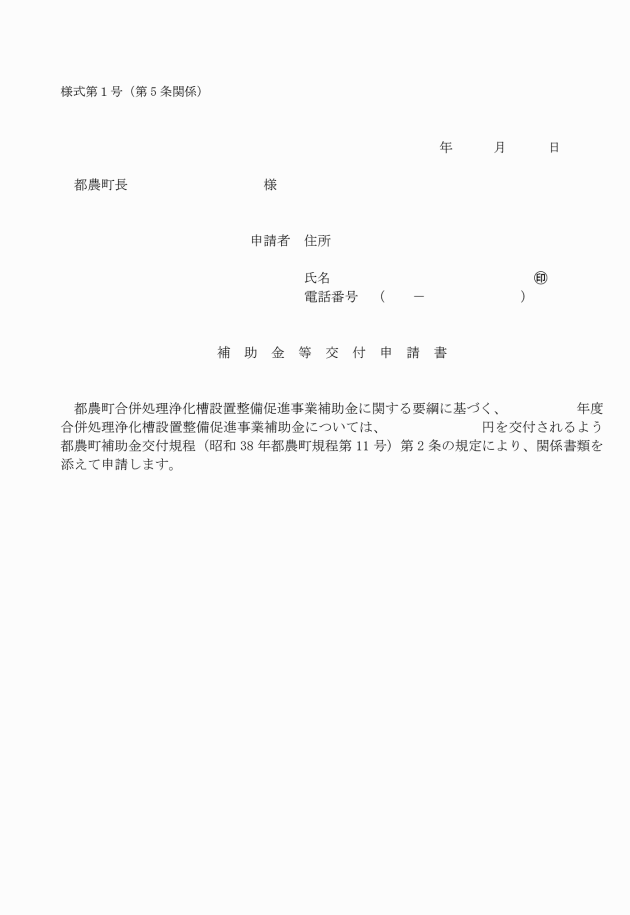 様式第１号（第５条関係）

年　　月　　日

都農町長　　　　　　　　　　様

申請者　住所

氏名　　　　　　　　　　　　㊞
電話番号　（　　－　　　　）

補　助　金　等　交　付　申　請　書

都農町合併処理浄化槽設置整備促進事業補助金に関する要綱に基づく、　　　　年度合併処理浄化槽設置整備促進事業補助金については、　　　　　円を交付されるよう都農町補助金交付規程（昭和38年都農町規程第11号）第２条の規定により、関係書類を添えて申請します。